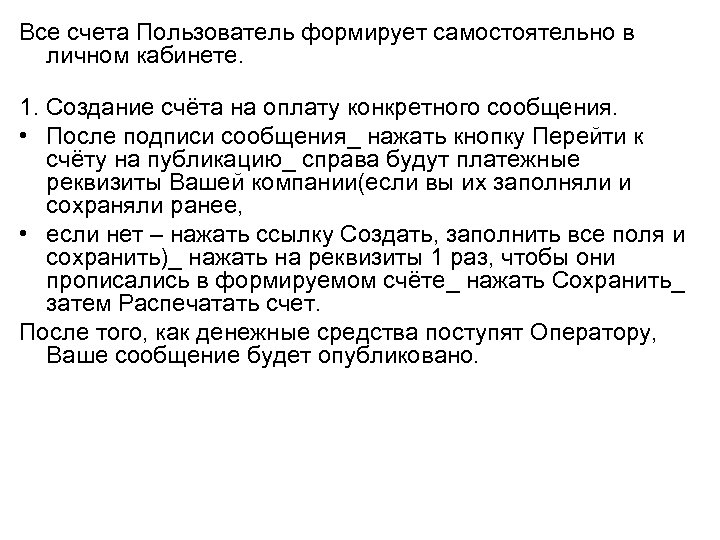 Все счета Пользователь формирует самостоятельно в личном кабинете.

1. Создание счёта на оплату конкретного сообщения.

• После подписи сообщения_ нажать кнопку Перейти к счёту на публикацию_ справа будут платежные реквизиты Вашей компании(если вы их заполняли и сохраняли ранее,

• если нет – нажать ссылку Создать, заполнить все поля и сохранить)_ нажать на реквизиты 1 раз, чтобы они прописались в формируемом счёте_ нажать Сохранить_ затем Распечатать счет.

После того, как денежные средства поступят Оператору, Ваше сообщение будет опубликовано.